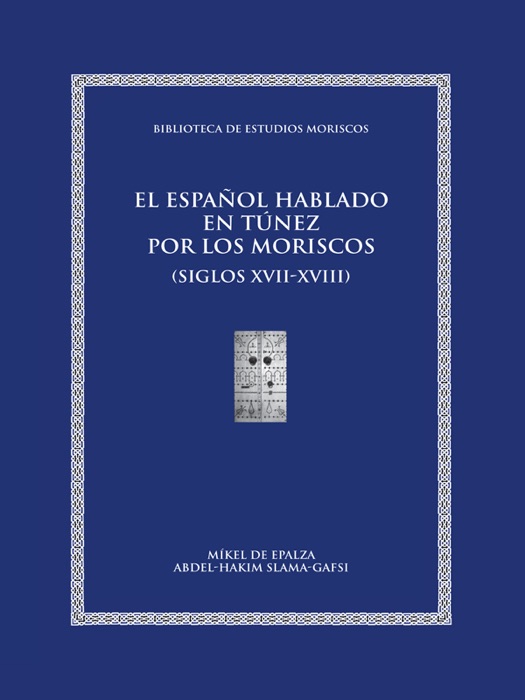 BIBLIOTECA DE ESTUDIOS MORISCOS

EL ESPAÑOL HABLADO EN TÚNEZ POR LOS MORISCOS

(SIGLOS XVII-XVIII)

MÍKEL DE EPALZA
ABDEL-HAKIM SLAMA-GAFSI